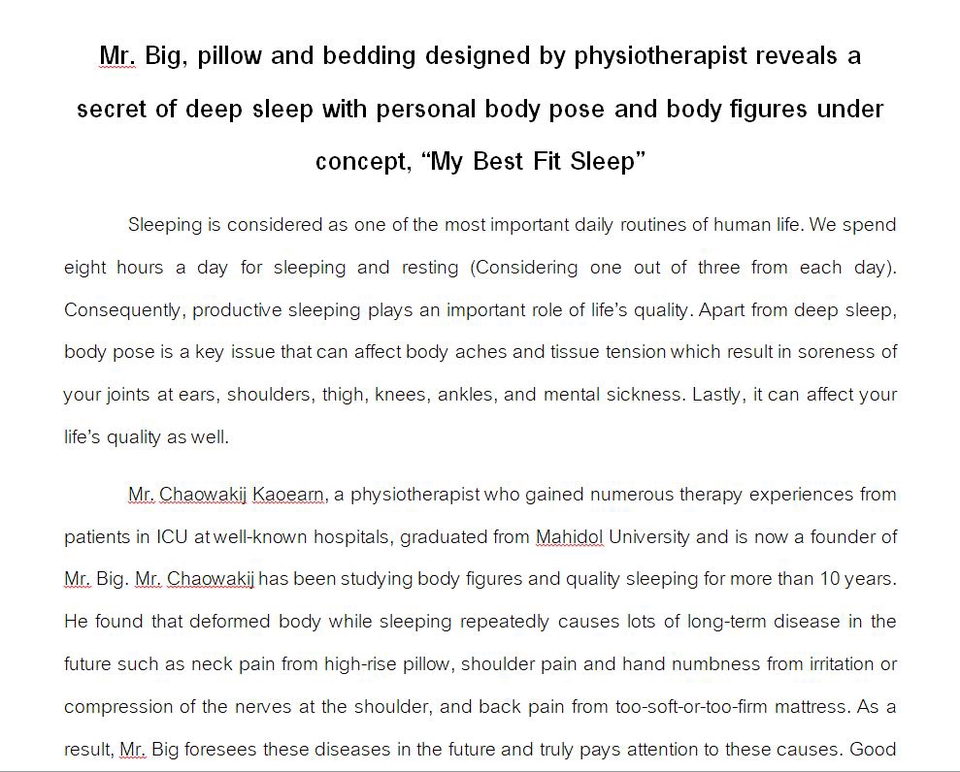 Mr. Big, pillow and bedding designed by physiotherapist reveals a secret of deep sleep with personal body pose and body figures under concept, “My Best Fit Sleep”

Sleeping is considered as one of the most important daily routines of human life. We spend eight hours a day for sleeping and resting (Considering one out of three from each day). Consequently, productive sleeping plays an important role of life’s quality. Apart from deep sleep, body pose is a key issue that can affect body aches and tissue tension which result in soreness of your joints at ears, shoulders, thigh, knees, ankles, and mental sickness. Lastly, it can affect your life’s quality as well.

Mr. Chaowakij Kaoearn, a physiotherapist who gained numerous therapy experiences from patients in ICU at well-known hospitals, graduated from Mahidol University and is now a founder of Mr. Big. Mr. Chaowakij has been studying body figures and quality sleeping for more than 10 years. He found that deformed body while sleeping repeatedly causes lots of long-term disease in the future such as neck pain from high-rise pillow, shoulder pain and hand numbness from irritation or compression of the nerves at the shoulder, and back pain from too-soft-or-too-firm mattress. As a result, Mr. Big foresees these diseases in the future and truly pays attention to these causes. Good